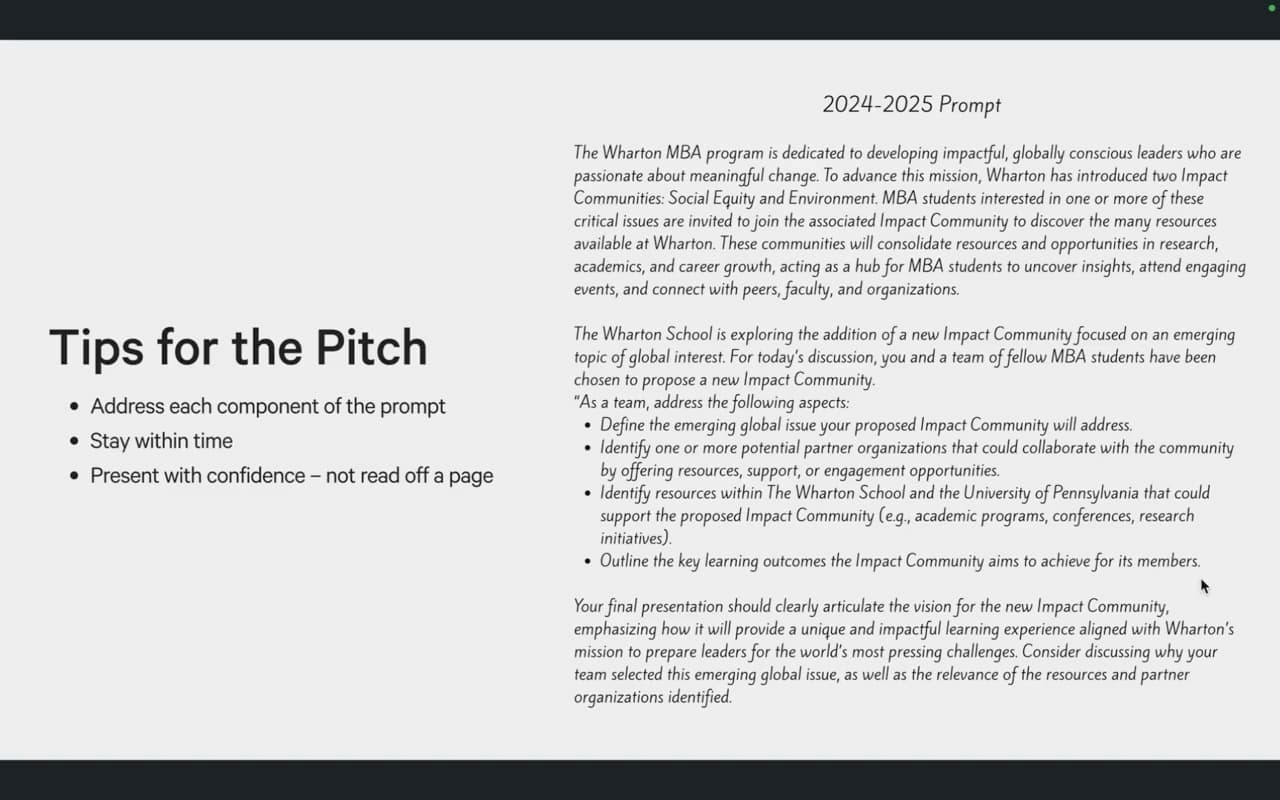 Tips for the Pitch

- Address each component of the prompt
- Stay within time
- Present with confidence – not read off a page

2024-2025 Prompt

The Wharton MBA program is dedicated to developing impactful, globally conscious leaders who are passionate about meaningful change. To advance this mission, Wharton has introduced two Impact Communities: Social Equity and Environment. MBA students interested in one or more of these critical issues are invited to join the associated Impact Community to discover the many resources available at Wharton. These communities will consolidate resources and opportunities in research, academics, and career growth, acting as a hub for MBA students to uncover insights, attend engaging events, and connect with peers, faculty, and organizations.

The Wharton School is exploring the addition of a new Impact Community focused on an emerging topic of global interest. For today's discussion, you and a team of fellow MBA students have been chosen to propose a new Impact Community.
"As a team, address the following aspects:
- Define the emerging global issue your proposed Impact Community will address.
- Identify one or more potential partner organizations that could collaborate with the community by offering resources, support, or engagement opportunities.
- Identify resources within The Wharton School and the University of Pennsylvania that could support the proposed Impact Community (e.g., academic programs, conferences, research initiatives).
- Outline the key learning outcomes the Impact Community aims to achieve for its members.

Your final presentation should clearly articulate the vision for the new Impact Community, emphasizing how it will provide a unique and impactful learning experience aligned with Wharton's mission to prepare leaders for the world's most pressing challenges. Consider discussing why your team selected this emerging global issue, as well as the relevance of the resources and partner organizations identified.